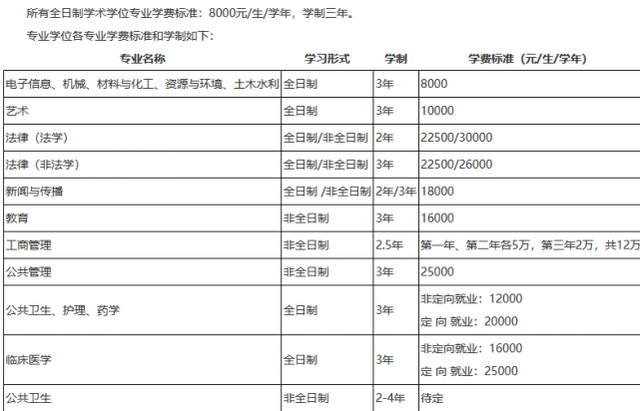 所有全日制学术学位专业学费标准：8000元/生/学年，学制三年。

专业学位各专业学费标准和学制如下：

| 专业名称 | 学习形式 | 学制 | 学费标准（元/生/学年） |
|---|---|---|---|
| 电子信息、机械、材料与化工、资源与环境、土木水利 | 全日制 | 3年 | 8000 |
| 艺术 | 全日制 | 3年 | 10000 |
| 法律（法学） | 全日制/非全日制 | 2年 | 22500/30000 |
| 法律（非法学） | 全日制/非全日制 | 3年 | 22500/26000 |
| 新闻与传播 | 全日制 /非全日制 | 2年/3年 | 18000 |
| 教育 | 非全日制 | 3年 | 16000 |
| 工商管理 | 非全日制 | 2.5年 | 第一年、第二年各5万，第三年2万，共12万 |
| 公共管理 | 非全日制 | 3年 | 25000 |
| 公共卫生、护理、药学 | 全日制 | 3年 | 非定向就业：12000 定 向 就业：20000 |
| 临床医学 | 全日制 | 3年 | 非定向就业：16000 定 向 就业：25000 |
| 公共卫生 | 非全日制 | 2-4年 | 待定 |